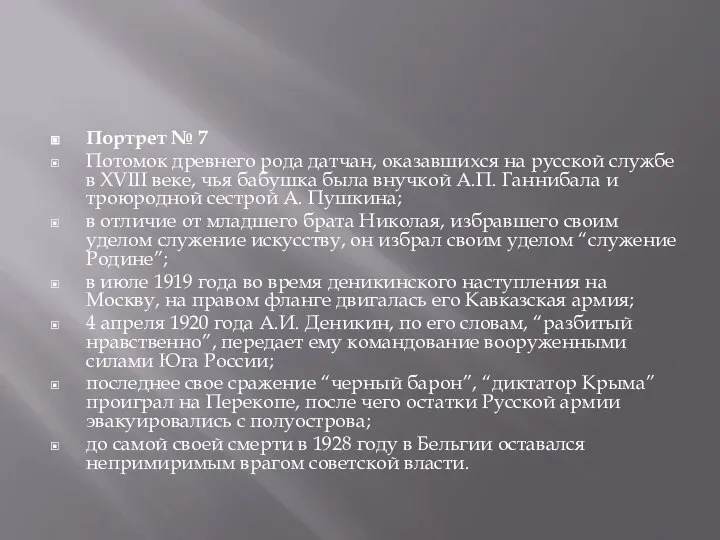 Портрет № 7

Потомок древнего рода датчан, оказавшихся на русской службе в XVIII веке, чья бабушка была внучкой А.П. Ганнибала и троюродной сестрой А. Пушкина;

в отличие от младшего брата Николая, избравшего своим уделом служение искусству, он избрал своим уделом “служение Родине”;

в июле 1919 года во время деникинского наступления на Москву, на правом фланге двигалась его Кавказская армия;

4 апреля 1920 года А.И. Деникин, по его словам, “разбитый нравственно”, передает ему командование вооруженными силами Юга России;

последнее свое сражение “черный барон”, “диктатор Крыма” проиграл на Перекопе, после чего остатки Русской армии эвакуировались с полуострова;

до самой своей смерти в 1928 году в Бельгии оставался непримиримым врагом советской власти.